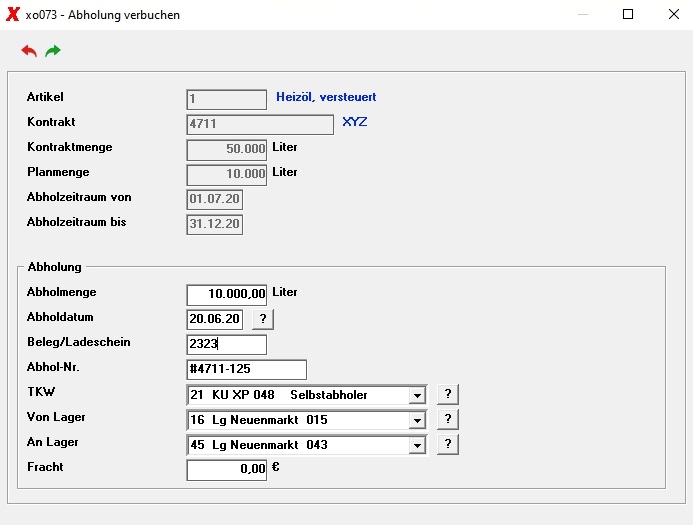 xo073 - Abholung verbuchen

Artikel 1 Heizöl, versteuert
Kontrakt 4711 XYZ
Kontraktmenge 50.000 Liter
Planmenge 10.000 Liter
Abholzeitraum von 01.07.20
Abholzeitraum bis 31.12.20

Abholung
Abholmenge 10.000,00 Liter
Abholdatum 20.06.20 ?
Beleg/Ladeschein 2323
Abhol-Nr. #4711-125
TKW 21 KU XP 048 Selbstabholer ?
Von Lager 16 Lg Neuenmarkt 015 ?
An Lager 45 Lg Neuenmarkt 043 ?
Fracht 0,00 €